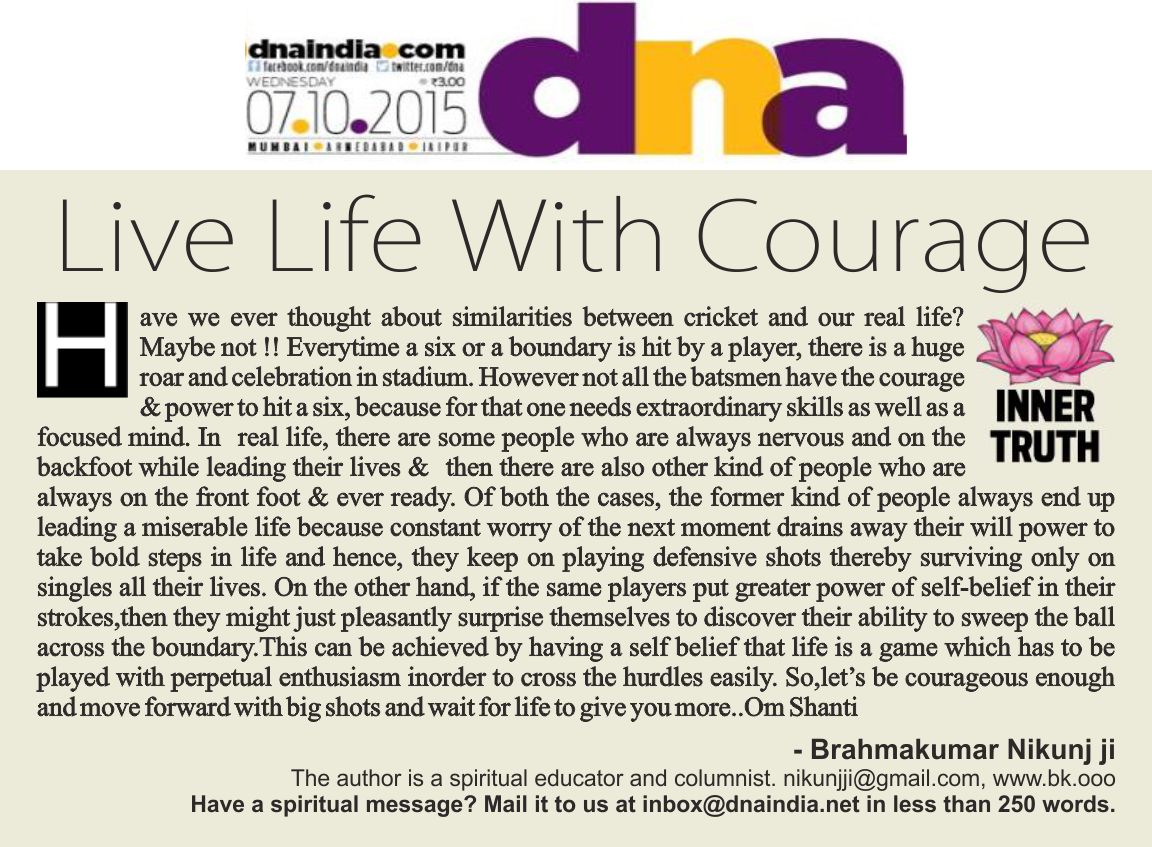 dnaindia.com
facebook.com/dnaindia twitter.com/dna
WEDNESDAY ₹3.00
07.10.2015
MUMBAI AHMEDABAD JAIPUR
dna

Live Life With Courage

Have we ever thought about similarities between cricket and our real life? Maybe not !! Everytime a six or a boundary is hit by a player, there is a huge roar and celebration in stadium. However not all the batsmen have the courage & power to hit a six, because for that one needs extraordinary skills as well as a focused mind. In real life, there are some people who are always nervous and on the backfoot while leading their lives & then there are also other kind of people who are always on the front foot & ever ready. Of both the cases, the former kind of people always end up leading a miserable life because constant worry of the next moment drains away their will power to take bold steps in life and hence, they keep on playing defensive shots thereby surviving only on singles all their lives. On the other hand, if the same players put greater power of self-belief in their strokes,then they might just pleasantly surprise themselves to discover their ability to sweep the ball across the boundary.This can be achieved by having a self belief that life is a game which has to be played with perpetual enthusiasm inorder to cross the hurdles easily. So,let's be courageous enough and move forward with big shots and wait for life to give you more..Om Shanti

INNER TRUTH

- Brahmakumar Nikunj ji
The author is a spiritual educator and columnist. nikunjji@gmail.com, www.bk.ooo
Have a spiritual message? Mail it to us at inbox@dnaindia.net in less than 250 words.